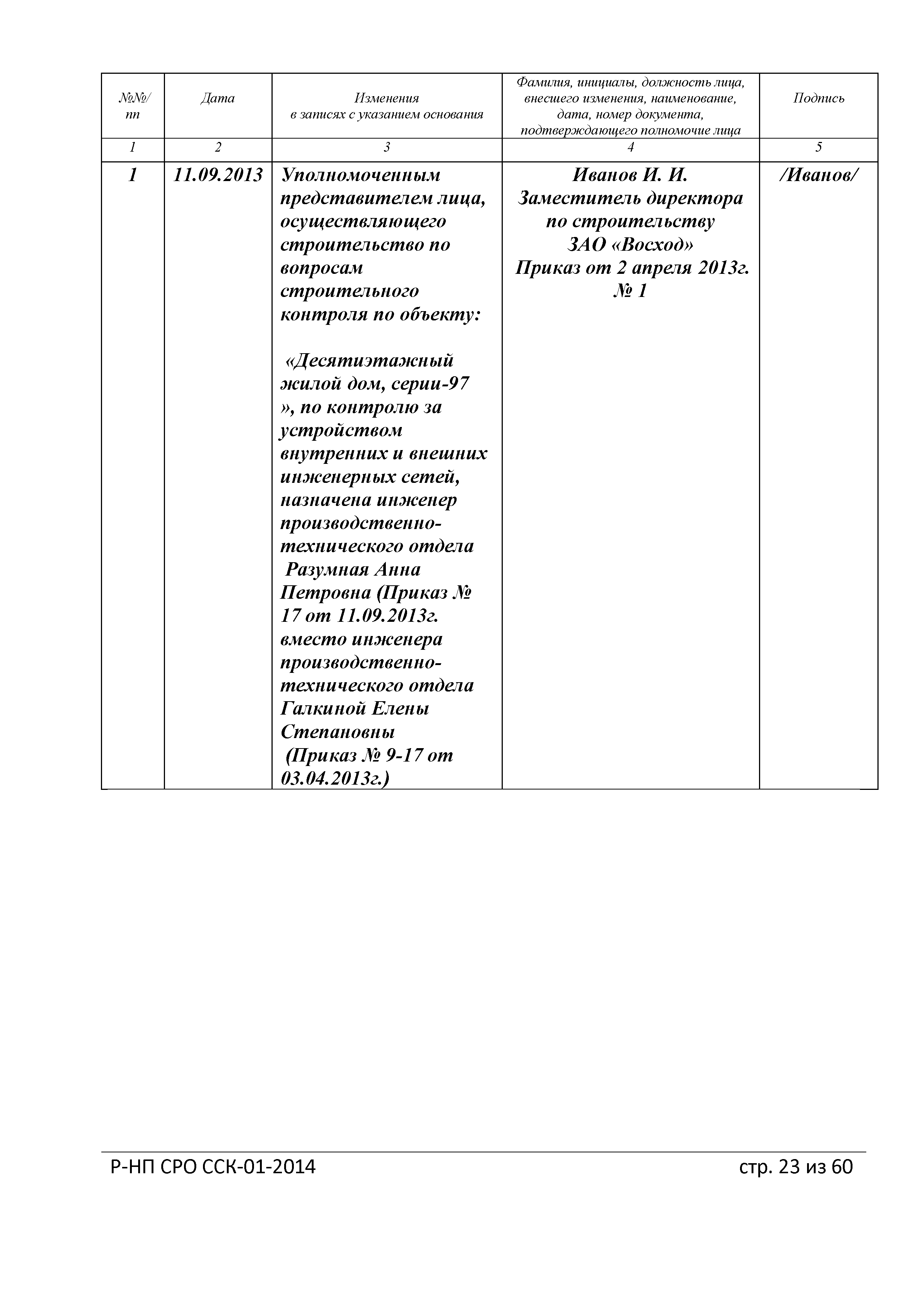 | №№/ пп | Дата | Изменения в записях с указанием основания | Фамилия, инициалы, должность лица, внесшего изменения, наименование, дата, номер документа, подтверждающего полномочие лица | Подпись |
|---|---|---|---|---|
| 1 | 2 | 3 | 4 | 5 |
| 1 | 11.09.2013 | Уполномоченным представителем лица, осуществляющего строительство по вопросам строительного контроля по объекту: «Десятиэтажный жилой дом, серии-97 », по контролю за устройством внутренних и внешних инженерных сетей, назначена инженер производственно-технического отдела Разумная Анна Петровна (Приказ № 17 от 11.09.2013г. вместо инженера производственно-технического отдела Галкиной Елены Степановны (Приказ № 9-17 от 03.04.2013г.) | Иванов И. И. Заместитель директора по строительству ЗАО «Восход» Приказ от 2 апреля 2013г. № 1 | /Иванов/ |

Р-НП СРО ССК-01-2014 стр. 23 из 60